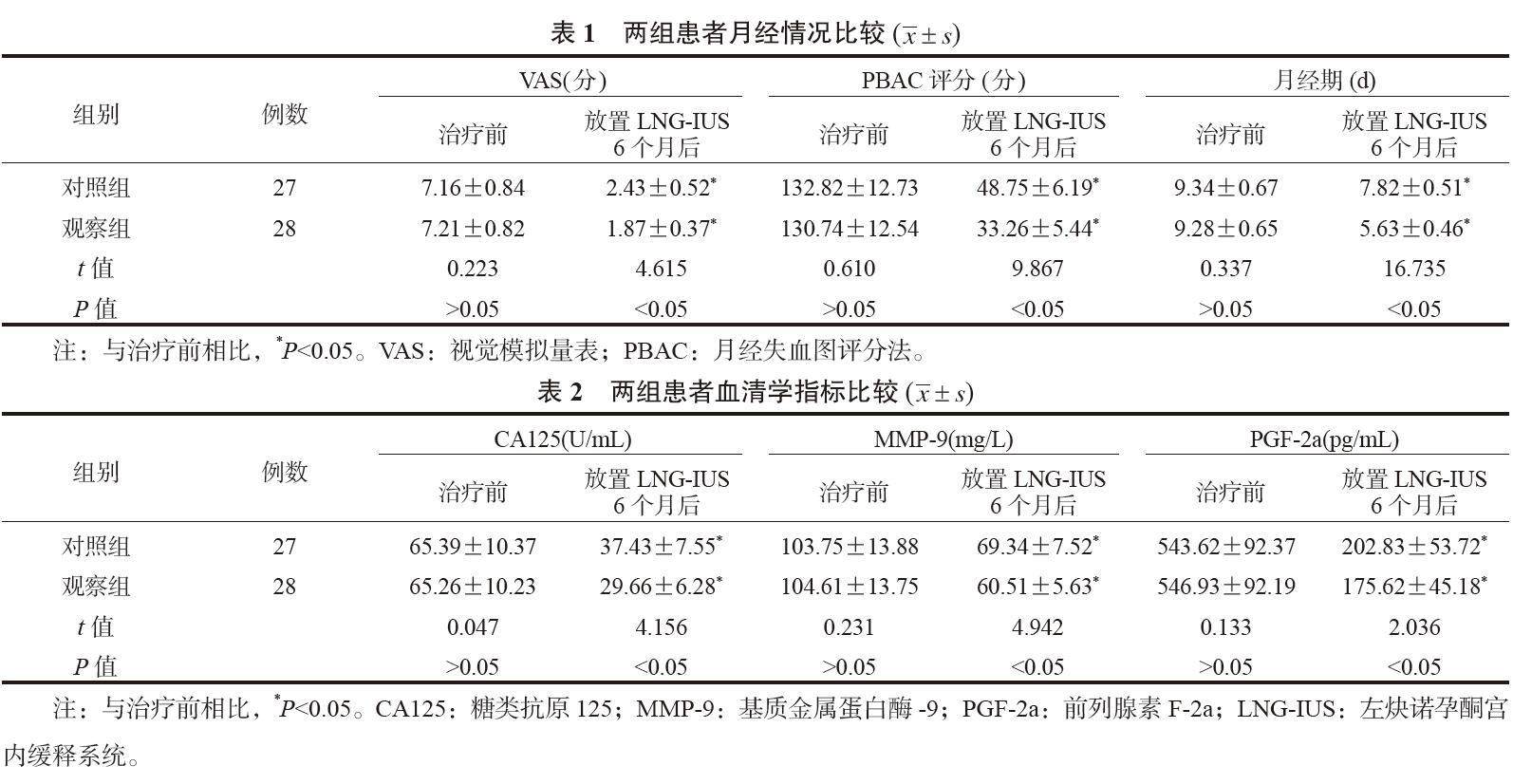 表 1　两组患者月经情况比较 ($\bar{x} \pm s$)

| 组别 | 例数 | VAS(分) 治疗前 | VAS(分) 放置 LNG-IUS 6 个月后 | PBAC 评分 (分) 治疗前 | PBAC 评分 (分) 放置 LNG-IUS 6 个月后 | 月经期 (d) 治疗前 | 月经期 (d) 放置 LNG-IUS 6 个月后 |
|---|---|---|---|---|---|---|---|
| 对照组 | 27 | 7.16±0.84 | 2.43±0.52$^*$ | 132.82±12.73 | 48.75±6.19$^*$ | 9.34±0.67 | 7.82±0.51$^*$ |
| 观察组 | 28 | 7.21±0.82 | 1.87±0.37$^*$ | 130.74±12.54 | 33.26±5.44$^*$ | 9.28±0.65 | 5.63±0.46$^*$ |
| $t$ 值 | | 0.223 | 4.615 | 0.610 | 9.867 | 0.337 | 16.735 |
| $P$ 值 | | >0.05 | <0.05 | >0.05 | <0.05 | >0.05 | <0.05 |

注：与治疗前相比，$^*P$<0.05。VAS：视觉模拟量表；PBAC：月经失血图评分法。

表 2　两组患者血清学指标比较 ($\bar{x} \pm s$)

| 组别 | 例数 | CA125(U/mL) 治疗前 | CA125(U/mL) 放置 LNG-IUS 6 个月后 | MMP-9(mg/L) 治疗前 | MMP-9(mg/L) 放置 LNG-IUS 6 个月后 | PGF-2a(pg/mL) 治疗前 | PGF-2a(pg/mL) 放置 LNG-IUS 6 个月后 |
|---|---|---|---|---|---|---|---|
| 对照组 | 27 | 65.39±10.37 | 37.43±7.55$^*$ | 103.75±13.88 | 69.34±7.52$^*$ | 543.62±92.37 | 202.83±53.72$^*$ |
| 观察组 | 28 | 65.26±10.23 | 29.66±6.28$^*$ | 104.61±13.75 | 60.51±5.63$^*$ | 546.93±92.19 | 175.62±45.18$^*$ |
| $t$ 值 | | 0.047 | 4.156 | 0.231 | 4.942 | 0.133 | 2.036 |
| $P$ 值 | | >0.05 | <0.05 | >0.05 | <0.05 | >0.05 | <0.05 |

注：与治疗前相比，$^*P$<0.05。CA125：糖类抗原 125；MMP-9：基质金属蛋白酶 -9；PGF-2a：前列腺素 F-2a；LNG-IUS：左炔诺孕酮宫内缓释系统。